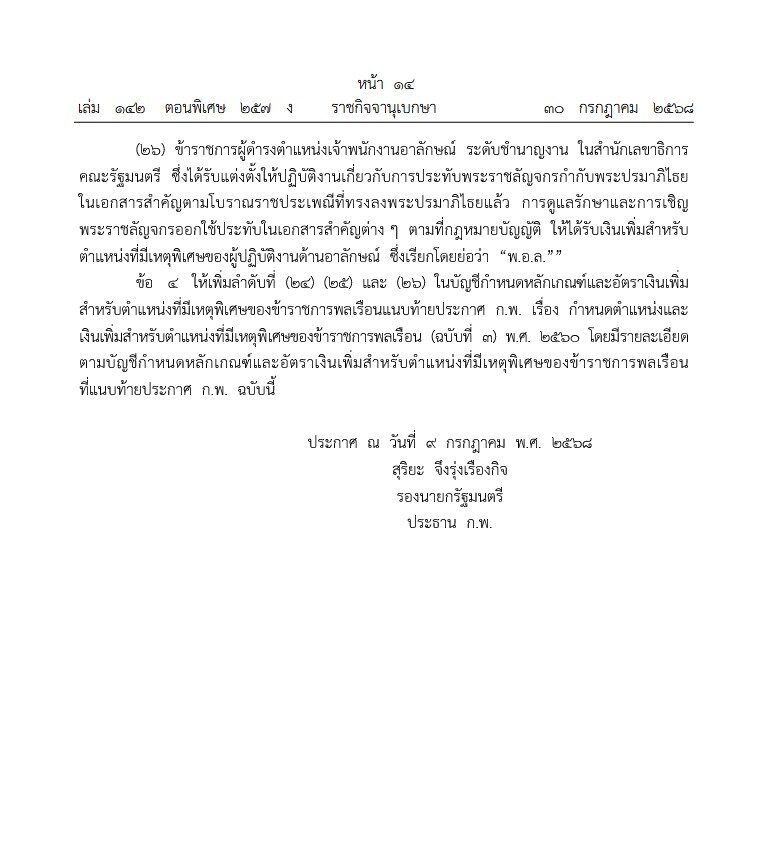 หน้า ๑๔
เล่ม ๑๔๒ ตอนพิเศษ ๒๕๗ ง ราชกิจจานุเบกษา ๓๐ กรกฎาคม ๒๕๖๘

(๒๖) ข้าราชการผู้ดำรงตำแหน่งเจ้าพนักงานอาลักษณ์ ระดับชำนาญงาน ในสำนักเลขาธิการคณะรัฐมนตรี ซึ่งได้รับแต่งตั้งให้ปฏิบัติงานเกี่ยวกับการประทับพระราชลัญจกรกำกับพระปรมาภิไธยในเอกสารสำคัญตามโบราณราชประเพณีที่ทรงลงพระปรมาภิไธยแล้ว การดูแลรักษาและการเชิญพระราชลัญจกรออกใช้ประทับในเอกสารสำคัญต่าง ๆ ตามที่กฎหมายบัญญัติ ให้ได้รับเงินเพิ่มสำหรับตำแหน่งที่มีเหตุพิเศษของผู้ปฏิบัติงานด้านอาลักษณ์ ซึ่งเรียกโดยย่อว่า “พ.อ.ล.””

ข้อ ๔ ให้เพิ่มลำดับที่ (๒๔) (๒๕) และ (๒๖) ในบัญชีกำหนดหลักเกณฑ์และอัตราเงินเพิ่มสำหรับตำแหน่งที่มีเหตุพิเศษของข้าราชการพลเรือนแนบท้ายประกาศ ก.พ. เรื่อง กำหนดตำแหน่งและเงินเพิ่มสำหรับตำแหน่งที่มีเหตุพิเศษของข้าราชการพลเรือน (ฉบับที่ ๓) พ.ศ. ๒๕๖๐ โดยมีรายละเอียดตามบัญชีกำหนดหลักเกณฑ์และอัตราเงินเพิ่มสำหรับตำแหน่งที่มีเหตุพิเศษของข้าราชการพลเรือนที่แนบท้ายประกาศ ก.พ. ฉบับนี้

ประกาศ ณ วันที่ ๙ กรกฎาคม พ.ศ. ๒๕๖๘
สุริยะ จึงรุ่งเรืองกิจ
รองนายกรัฐมนตรี
ประธาน ก.พ.